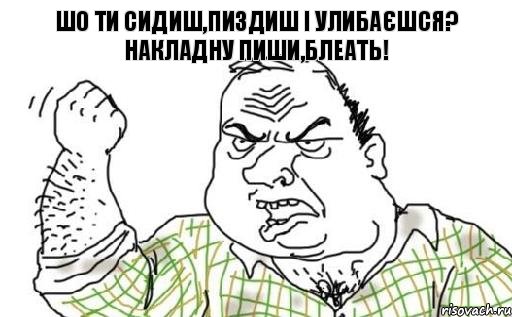 ШО ТИ СИДИШ,ПИЗДИШ І УЛИБАЄШСЯ? НАКЛАДНУ ПИШИ,БЛЕАТЬ!

risovach.ru